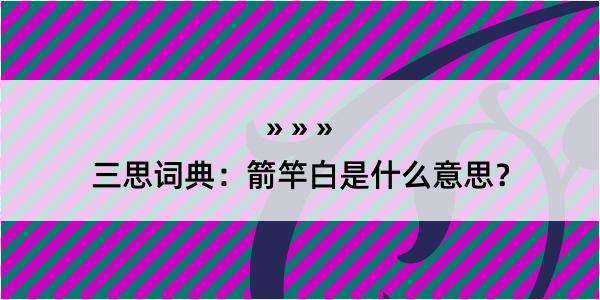 » » »

三思词典：箭竿白是什么意思？